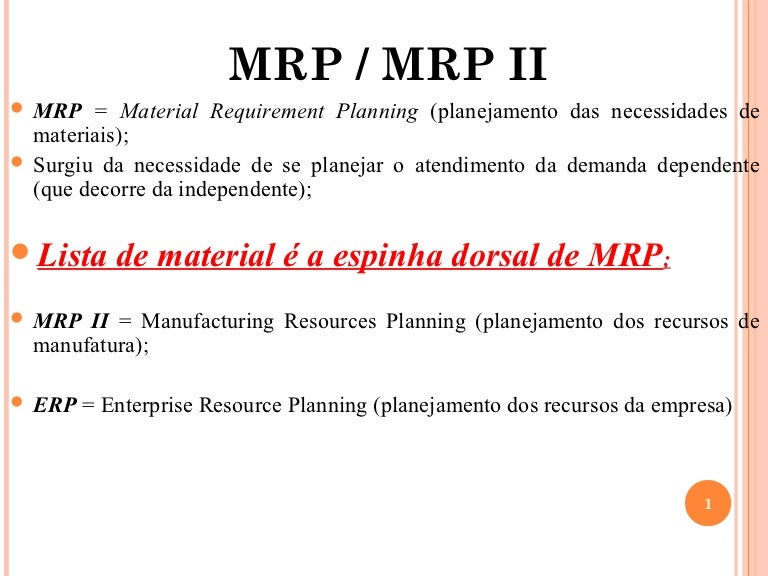 MRP / MRP II

MRP = Material Requirement Planning (planejamento das necessidades de materiais);

Surgiu da necessidade de se planejar o atendimento da demanda dependente (que decorre da independente);

Lista de material é a espinha dorsal de MRP;

MRP II = Manufacturing Resources Planning (planejamento dos recursos de manufatura);

ERP = Enterprise Resource Planning (planejamento dos recursos da empresa)

1